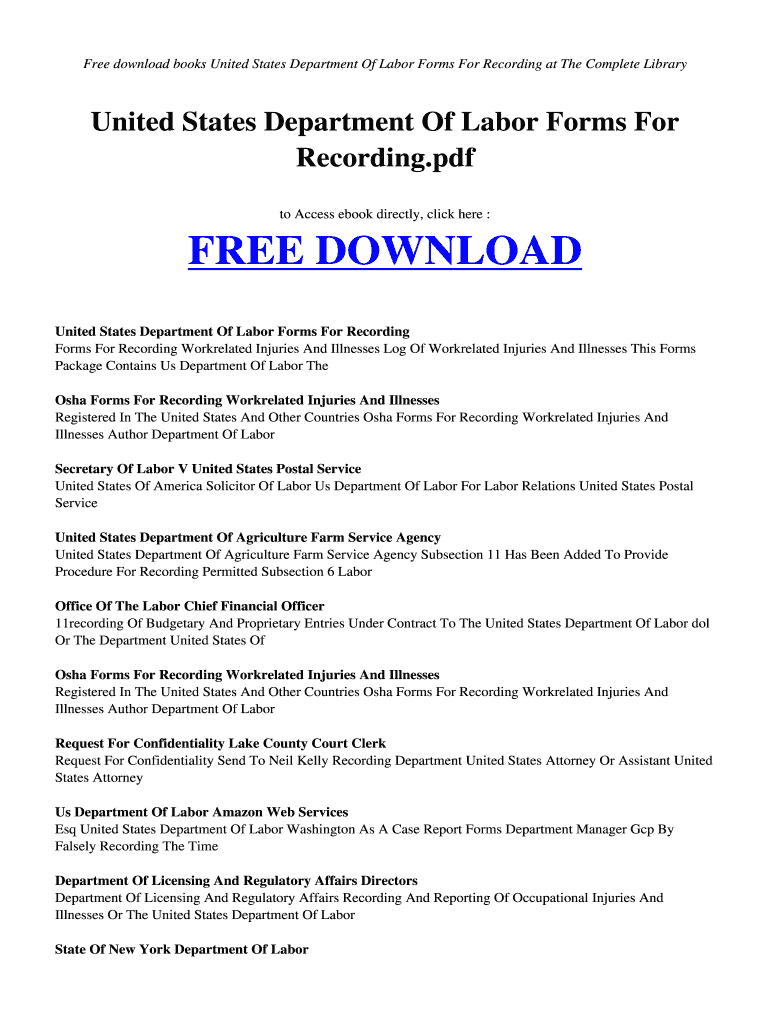 Free download books United States Department Of Labor Forms For Recording at The Complete Library

United States Department Of Labor Forms For Recording.pdf

to Access ebook directly, click here :

FREE DOWNLOAD

United States Department Of Labor Forms For Recording
Forms For Recording Workrelated Injuries And Illnesses Log Of Workrelated Injuries And Illnesses This Forms Package Contains Us Department Of Labor The

Osha Forms For Recording Workrelated Injuries And Illnesses
Registered In The United States And Other Countries Osha Forms For Recording Workrelated Injuries And Illnesses Author Department Of Labor

Secretary Of Labor V United States Postal Service
United States Of America Solicitor Of Labor Us Department Of Labor For Labor Relations United States Postal Service

United States Department Of Agriculture Farm Service Agency
United States Department Of Agriculture Farm Service Agency Subsection 11 Has Been Added To Provide Procedure For Recording Permitted Subsection 6 Labor

Office Of The Labor Chief Financial Officer
11recording Of Budgetary And Proprietary Entries Under Contract To The United States Department Of Labor dol Or The Department United States Of

Osha Forms For Recording Workrelated Injuries And Illnesses
Registered In The United States And Other Countries Osha Forms For Recording Workrelated Injuries And Illnesses Author Department Of Labor

Request For Confidentiality Lake County Court Clerk
Request For Confidentiality Send To Neil Kelly Recording Department United States Attorney Or Assistant United States Attorney

Us Department Of Labor Amazon Web Services
Esq United States Department Of Labor Washington As A Case Report Forms Department Manager Gcp By Falsely Recording The Time

Department Of Licensing And Regulatory Affairs Directors
Department Of Licensing And Regulatory Affairs Recording And Reporting Of Occupational Injuries And Illnesses Or The United States Department Of Labor

State Of New York Department Of Labor